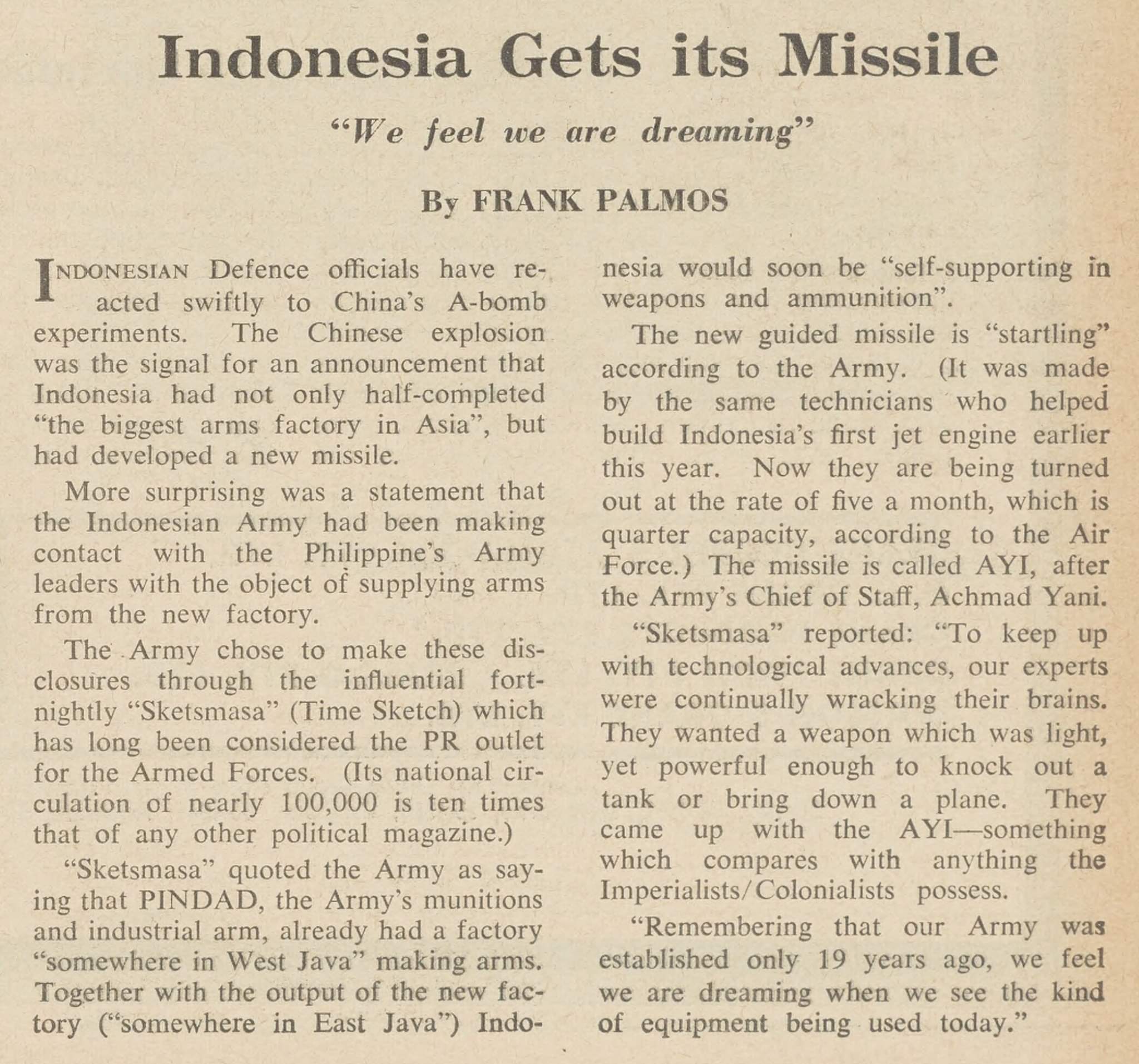 Indonesia Gets its Missile

"We feel we are dreaming"

By FRANK PALMOS

INDONESIAN Defence officials have reacted swiftly to China's A-bomb experiments. The Chinese explosion was the signal for an announcement that Indonesia had not only half-completed "the biggest arms factory in Asia", but had developed a new missile.

More surprising was a statement that the Indonesian Army had been making contact with the Philippine's Army leaders with the object of supplying arms from the new factory.

The Army chose to make these disclosures through the influential fortnightly "Sketsmasa" (Time Sketch) which has long been considered the PR outlet for the Armed Forces. (Its national circulation of nearly 100,000 is ten times that of any other political magazine.)

"Sketsmasa" quoted the Army as saying that PINDAD, the Army's munitions and industrial arm, already had a factory "somewhere in West Java" making arms. Together with the output of the new factory ("somewhere in East Java") Indonesia would soon be "self-supporting in weapons and ammunition".

The new guided missile is "startling" according to the Army. (It was made by the same technicians who helped build Indonesia's first jet engine earlier this year. Now they are being turned out at the rate of five a month, which is quarter capacity, according to the Air Force.) The missile is called AYI, after the Army's Chief of Staff, Achmad Yani.

"Sketsmasa" reported: "To keep up with technological advances, our experts were continually wracking their brains. They wanted a weapon which was light, yet powerful enough to knock out a tank or bring down a plane. They came up with the AYI—something which compares with anything the Imperialists/Colonialists possess.

"Remembering that our Army was established only 19 years ago, we feel we are dreaming when we see the kind of equipment being used today."